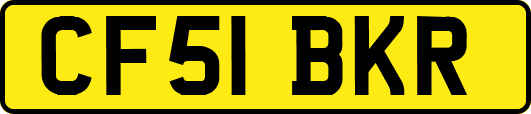 CF51 BKR